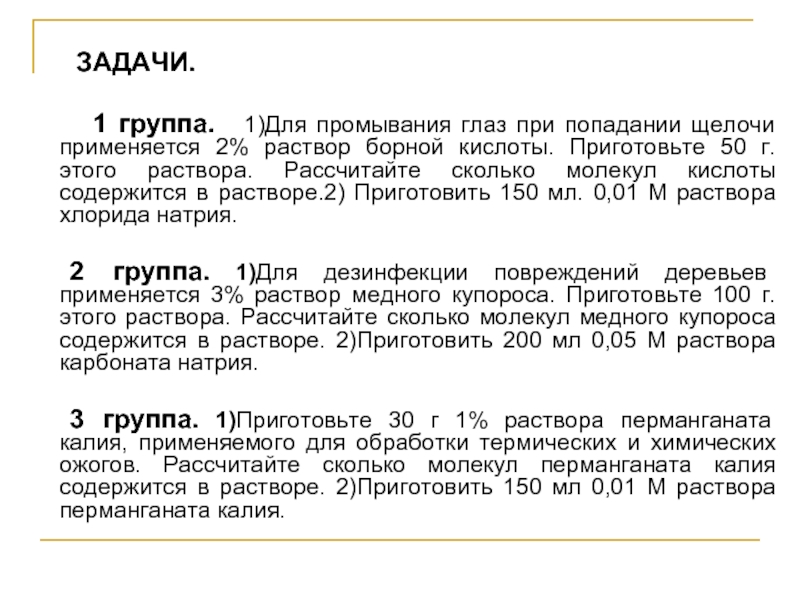 ЗАДАЧИ.

1 группа. 1)Для промывания глаз при попадании щелочи применяется 2% раствор борной кислоты. Приготовьте 50 г. этого раствора. Рассчитайте сколько молекул кислоты содержится в растворе.2) Приготовить 150 мл. 0,01 М раствора хлорида натрия.

2 группа. 1)Для дезинфекции повреждений деревьев применяется 3% раствор медного купороса. Приготовьте 100 г. этого раствора. Рассчитайте сколько молекул медного купороса содержится в растворе. 2)Приготовить 200 мл 0,05 М раствора карбоната натрия.

3 группа. 1)Приготовьте 30 г 1% раствора перманганата калия, применяемого для обработки термических и химических ожогов. Рассчитайте сколько молекул перманганата калия содержится в растворе. 2)Приготовить 150 мл 0,01 М раствора перманганата калия.